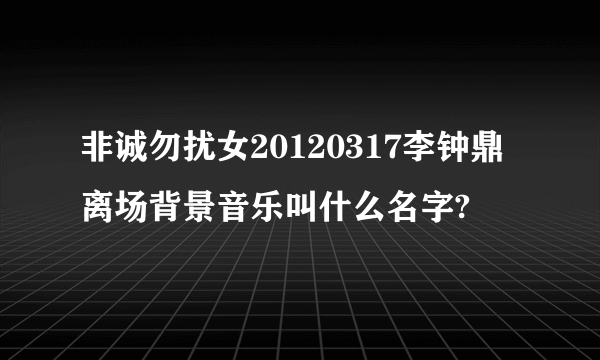 非诚勿扰女20120317李钟鼎离场背景音乐叫什么名字?